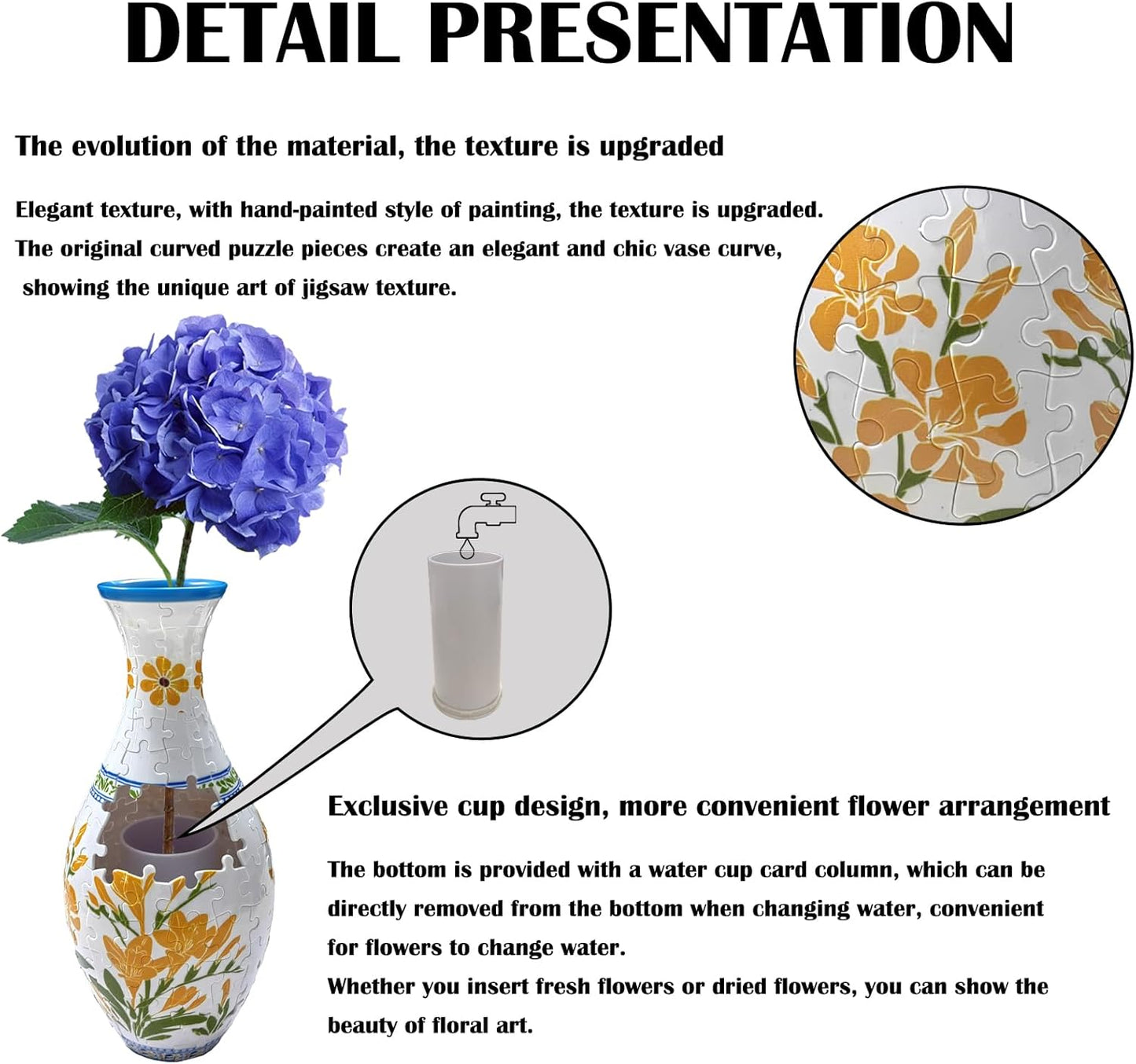 DETAIL PRESENTATION

The evolution of the material, the texture is upgraded

Elegant texture, with hand-painted style of painting, the texture is upgraded. The original curved puzzle pieces create an elegant and chic vase curve, showing the unique art of jigsaw texture.

Exclusive cup design, more convenient flower arrangement

The bottom is provided with a water cup card column, which can be directly removed from the bottom when changing water, convenient for flowers to change water.
Whether you insert fresh flowers or dried flowers, you can show the beauty of floral art.